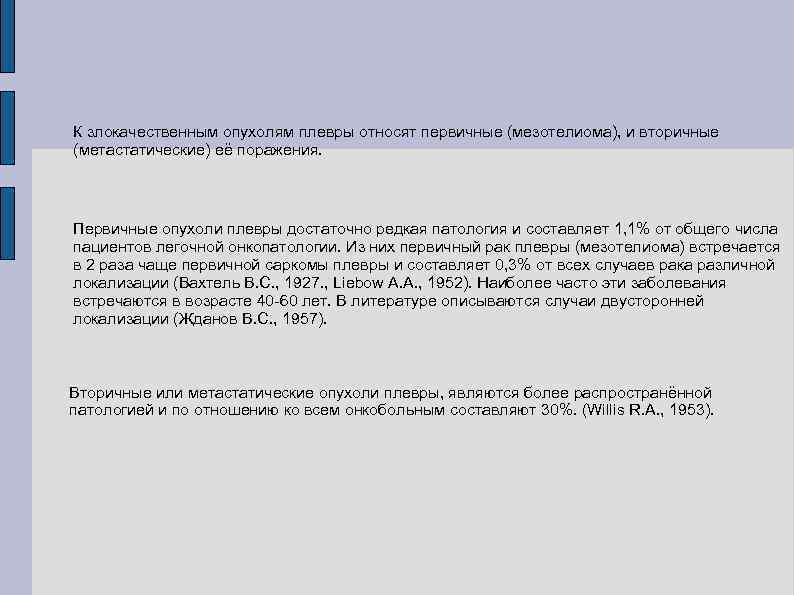 К злокачественным опухолям плевры относят первичные (мезотелиома), и вторичные (метастатические) её поражения.

Первичные опухоли плевры достаточно редкая патология и составляет 1,1% от общего числа пациентов легочной онкопатологии. Из них первичный рак плевры (мезотелиома) встречается в 2 раза чаще первичной саркомы плевры и составляет 0,3% от всех случаев рака различной локализации (Вахтель В.С., 1927., Liebow A.A., 1952). Наиболее часто эти заболевания встречаются в возрасте 40-60 лет. В литературе описываются случаи двусторонней локализации (Жданов В.С., 1957).

Вторичные или метастатические опухоли плевры, являются более распространённой патологией и по отношению ко всем онкобольным составляют 30%. (Willis R.A., 1953).